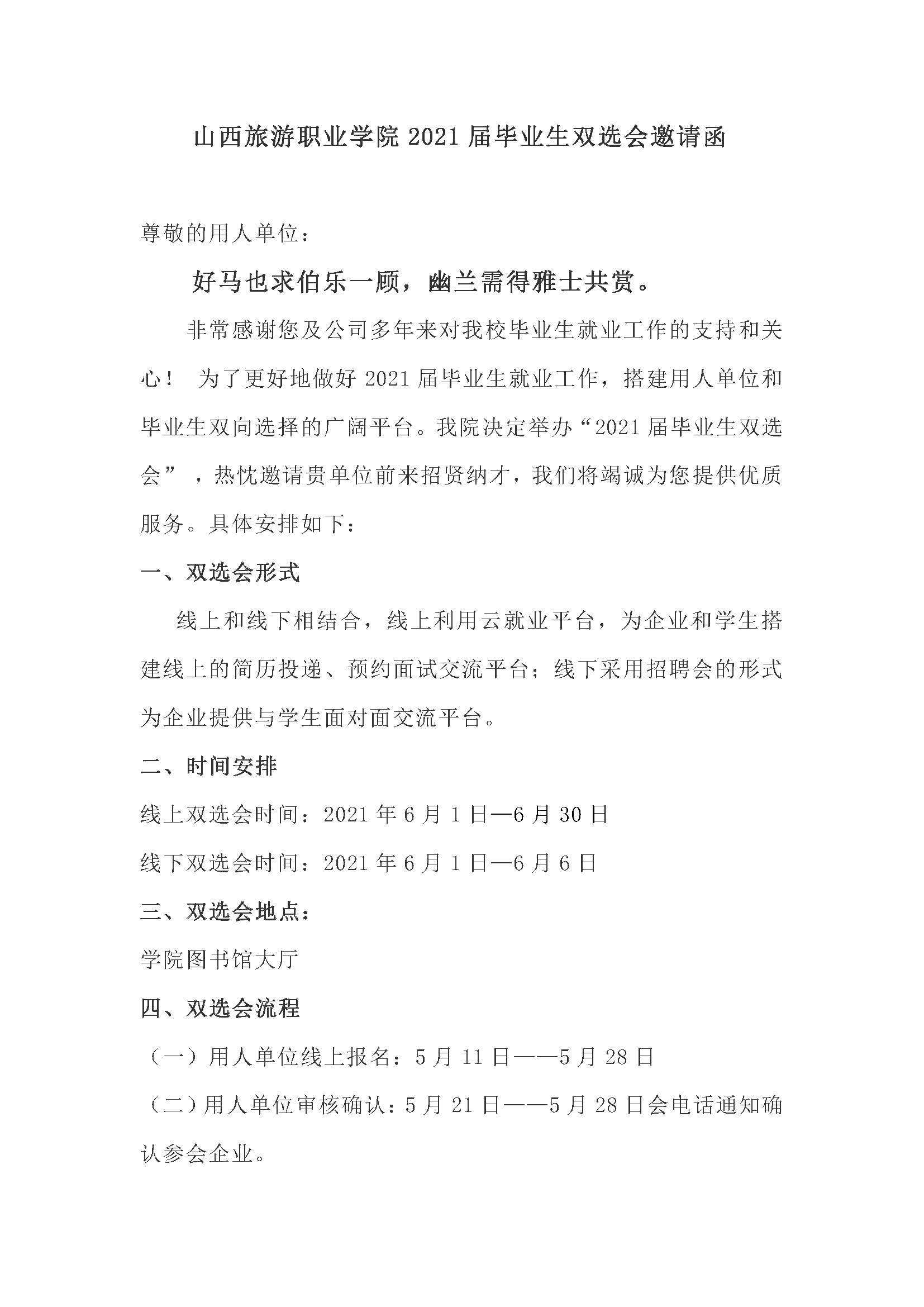 山西旅游职业学院 2021 届毕业生双选会邀请函

尊敬的用人单位：

好马也求伯乐一顾，幽兰需得雅士共赏。

非常感谢您及公司多年来对我校毕业生就业工作的支持和关心！ 为了更好地做好 2021 届毕业生就业工作，搭建用人单位和毕业生双向选择的广阔平台。我院决定举办“2021 届毕业生双选会”，热忱邀请贵单位前来招贤纳才，我们将竭诚为您提供优质服务。具体安排如下：

一、双选会形式

线上和线下相结合，线上利用云就业平台，为企业和学生搭建线上的简历投递、预约面试交流平台；线下采用招聘会的形式为企业提供与学生面对面交流平台。

二、时间安排

线上双选会时间：2021 年 6 月 1 日—6 月 30 日

线下双选会时间：2021 年 6 月 1 日—6 月 6 日

三、双选会地点：

学院图书馆大厅

四、双选会流程

（一）用人单位线上报名：5 月 11 日——5 月 28 日

（二）用人单位审核确认：5 月 21 日——5 月 28 日会电话通知确认参会企业。